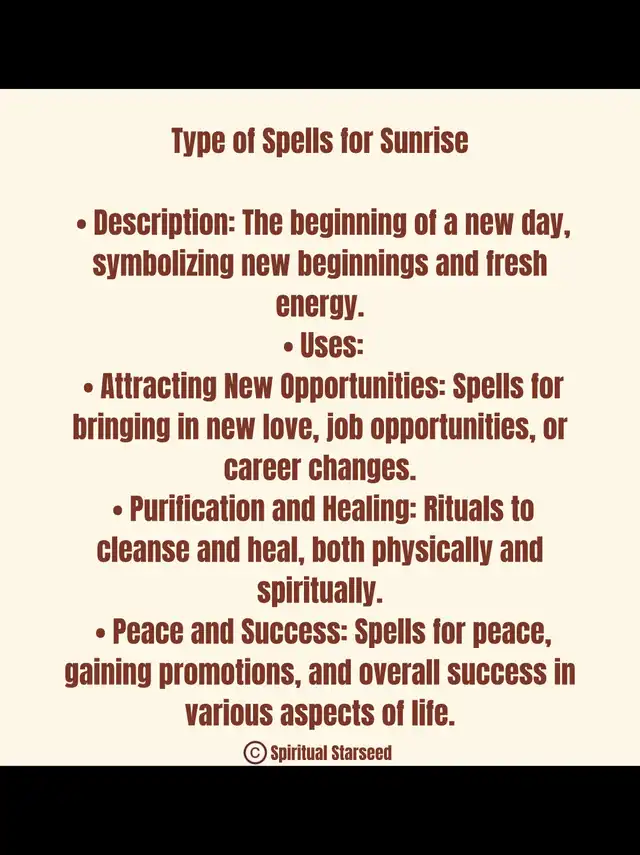 Type of Spells for Sunrise

• Description: The beginning of a new day, symbolizing new beginnings and fresh energy.
• Uses:
• Attracting New Opportunities: Spells for bringing in new love, job opportunities, or career changes.
• Purification and Healing: Rituals to cleanse and heal, both physically and spiritually.
• Peace and Success: Spells for peace, gaining promotions, and overall success in various aspects of life.

© Spiritual Starseed